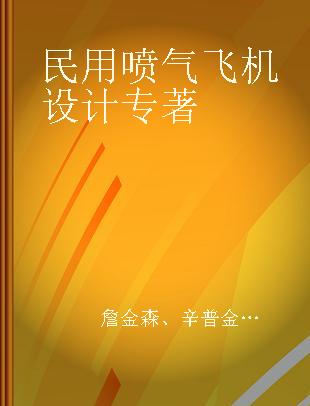 民用喷气飞机设计专著

詹金森、辛普金…